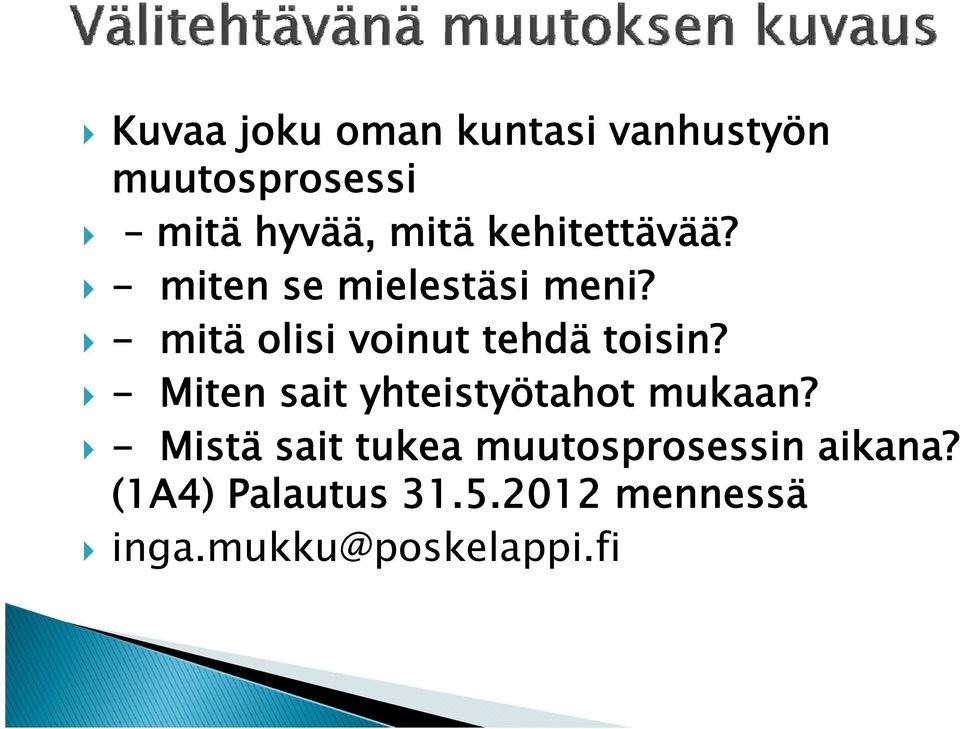 Välitehtävänä muutoksen kuvaus

Kuvaa joku oman kuntasi vanhustyön muutosprosessi

– mitä hyvää, mitä kehitettävää?

- miten se mielestäsi meni?

- mitä olisi voinut tehdä toisin?

- Miten sait yhteistyötahot mukaan?

- Mistä sait tukea muutosprosessin aikana? (1A4) Palautus 31.5.2012 mennessä

inga.mukku@poskelappi.fi